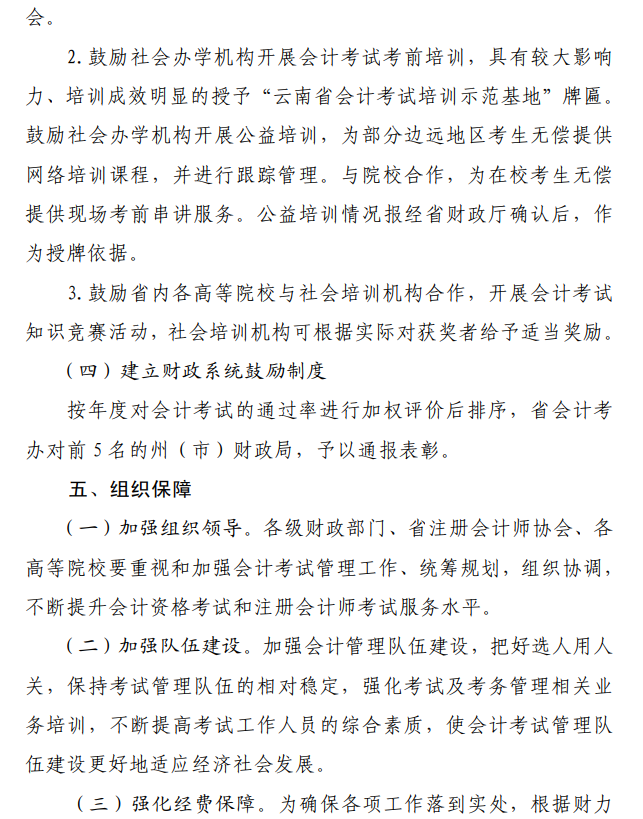 会。

2. 鼓励社会办学机构开展会计考试考前培训，具有较大影响力、培训成效明显的授予“云南省会计考试培训示范基地”牌匾。鼓励社会办学机构开展公益培训，为部分边远地区考生无偿提供网络培训课程，并进行跟踪管理。与院校合作，为在校考生无偿提供现场考前串讲服务。公益培训情况报经省财政厅确认后，作为授牌依据。

3. 鼓励省内各高等院校与社会培训机构合作，开展会计考试知识竞赛活动，社会培训机构可根据实际对获奖者给予适当奖励。

（四）建立财政系统鼓励制度

按年度对会计考试的通过率进行加权评价后排序，省会计考办对前 5 名的州（市）财政局，予以通报表彰。

五、组织保障

（一）加强组织领导。各级财政部门、省注册会计师协会、各高等院校要重视和加强会计考试管理工作、统筹规划，组织协调，不断提升会计资格考试和注册会计师考试服务水平。

（二）加强队伍建设。加强会计管理队伍建设，把好选人用人关，保持考试管理队伍的相对稳定，强化考试及考务管理相关业务培训，不断提高考试工作人员的综合素质，使会计考试管理队伍建设更好地适应经济社会发展。

（三）强化经费保障。为确保各项工作落到实处，根据财力